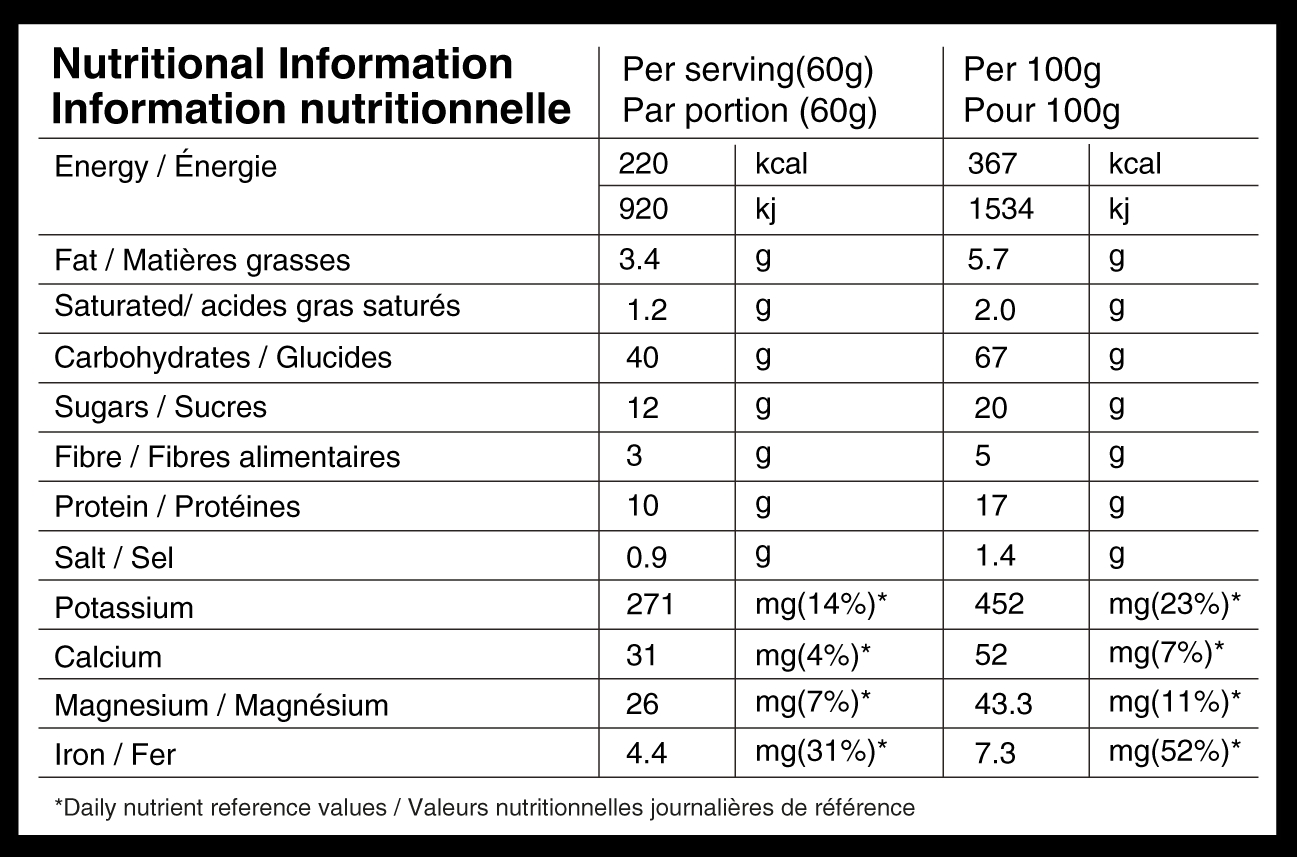 | Nutritional Information Information nutritionnelle | Per serving(60g) Par portion (60g) | | Per 100g Pour 100g | |
|---|---|---|---|---|
| Energy / Énergie | 220 | kcal | 367 | kcal |
| | 920 | kj | 1534 | kj |
| Fat / Matières grasses | 3.4 | g | 5.7 | g |
| Saturated/ acides gras saturés | 1.2 | g | 2.0 | g |
| Carbohydrates / Glucides | 40 | g | 67 | g |
| Sugars / Sucres | 12 | g | 20 | g |
| Fibre / Fibres alimentaires | 3 | g | 5 | g |
| Protein / Protéines | 10 | g | 17 | g |
| Salt / Sel | 0.9 | g | 1.4 | g |
| Potassium | 271 | mg(14%)* | 452 | mg(23%)* |
| Calcium | 31 | mg(4%)* | 52 | mg(7%)* |
| Magnesium / Magnésium | 26 | mg(7%)* | 43.3 | mg(11%)* |
| Iron / Fer | 4.4 | mg(31%)* | 7.3 | mg(52%)* |

*Daily nutrient reference values / Valeurs nutritionnelles journalières de référence